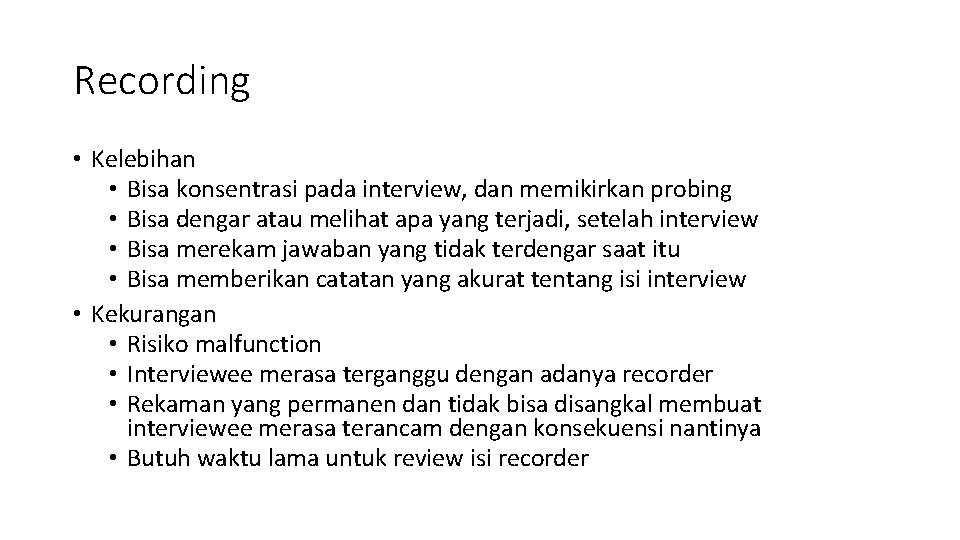 Recording

• Kelebihan
  • Bisa konsentrasi pada interview, dan memikirkan probing
  • Bisa dengar atau melihat apa yang terjadi, setelah interview
  • Bisa merekam jawaban yang tidak terdengar saat itu
  • Bisa memberikan catatan yang akurat tentang isi interview
• Kekurangan
  • Risiko malfunction
  • Interviewee merasa terganggu dengan adanya recorder
  • Rekaman yang permanen dan tidak bisa disangkal membuat interviewee merasa terancam dengan konsekuensi nantinya
  • Butuh waktu lama untuk review isi recorder